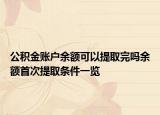 公积金账户余额可以提取完吗余额首次提取条件一览